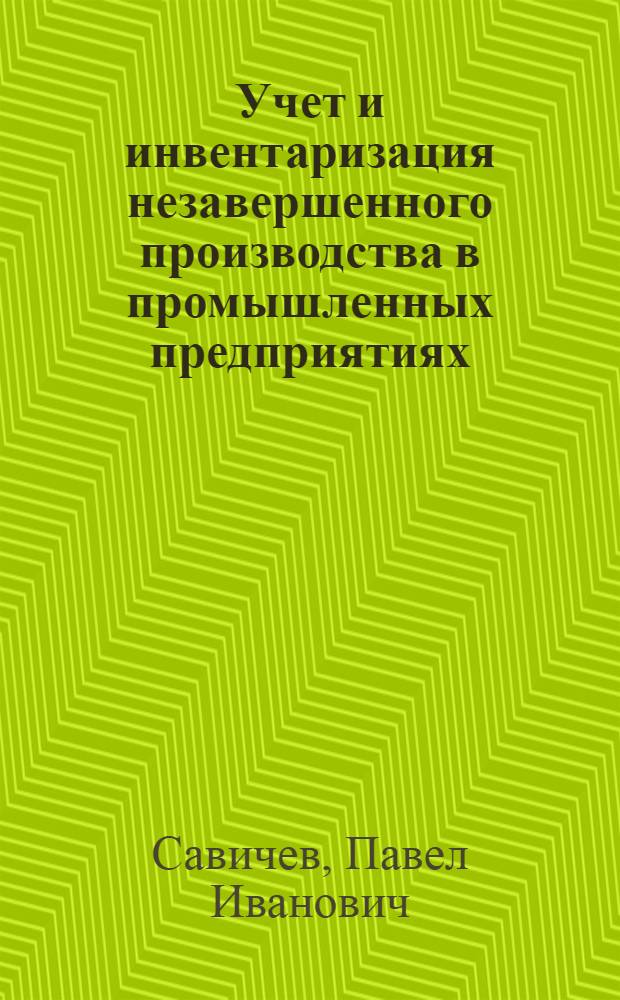 Учет и инвентаризация незавершенного производства в промышленных предприятиях

Савичев, Павел Иванович